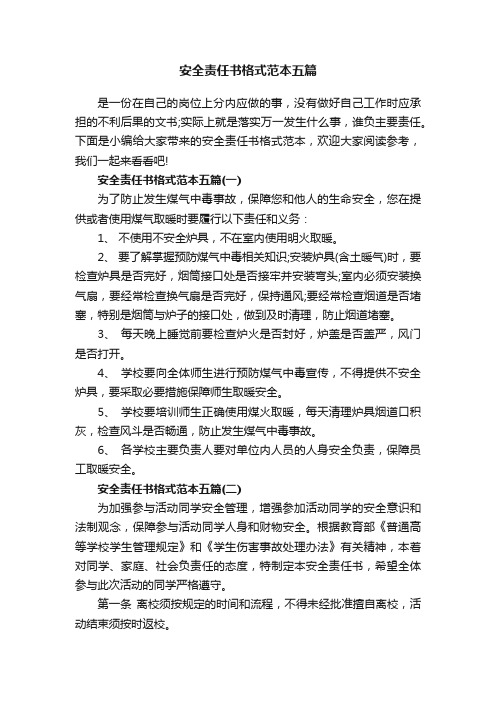 安全责任书格式范本五篇

是一份在自己的岗位上分内应做的事，没有做好自己工作时应承担的不利后果的文书;实际上就是落实万一发生什么事，谁负主要责任。下面是小编给大家带来的安全责任书格式范本，欢迎大家阅读参考，我们一起来看看吧!

安全责任书格式范本五篇(一)

为了防止发生煤气中毒事故，保障您和他人的生命安全，您在提供或者使用煤气取暖时要履行以下责任和义务：

1、 不使用不安全炉具，不在室内使用明火取暖。

2、 要了解掌握预防煤气中毒相关知识;安装炉具(含土暖气)时，要检查炉具是否完好，烟筒接口处是否接牢并安装弯头;室内必须安装换气扇，要经常检查换气扇是否完好，保持通风;要经常检查烟道是否堵塞，特别是烟筒与炉子的接口处，做到及时清理，防止烟道堵塞。

3、 每天晚上睡觉前要检查炉火是否封好，炉盖是否盖严，风门是否打开。

4、 学校要向全体师生进行预防煤气中毒宣传，不得提供不安全炉具，要采取必要措施保障师生取暖安全。

5、 学校要培训师生正确使用煤火取暖，每天清理炉具烟道口积灰，检查风斗是否畅通，防止发生煤气中毒事故。

6、 各学校主要负责人要对单位内人员的人身安全负责，保障员工取暖安全。

安全责任书格式范本五篇(二)

为加强参与活动同学安全管理，增强参加活动同学的安全意识和法制观念，保障参与活动同学人身和财物安全。根据教育部《普通高等学校学生管理规定》和《学生伤害事故处理办法》有关精神，本着对同学、家庭、社会负责任的态度，特制定本安全责任书，希望全体参与此次活动的同学严格遵守。

第一条 离校须按规定的时间和流程，不得未经批准擅自离校，活动结束须按时返校。